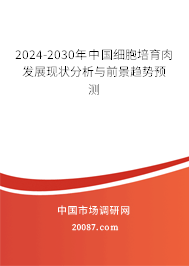 2024-2030年中国细胞培育肉发展现状分析与前景趋势预测

中国市场调研网

20087.com